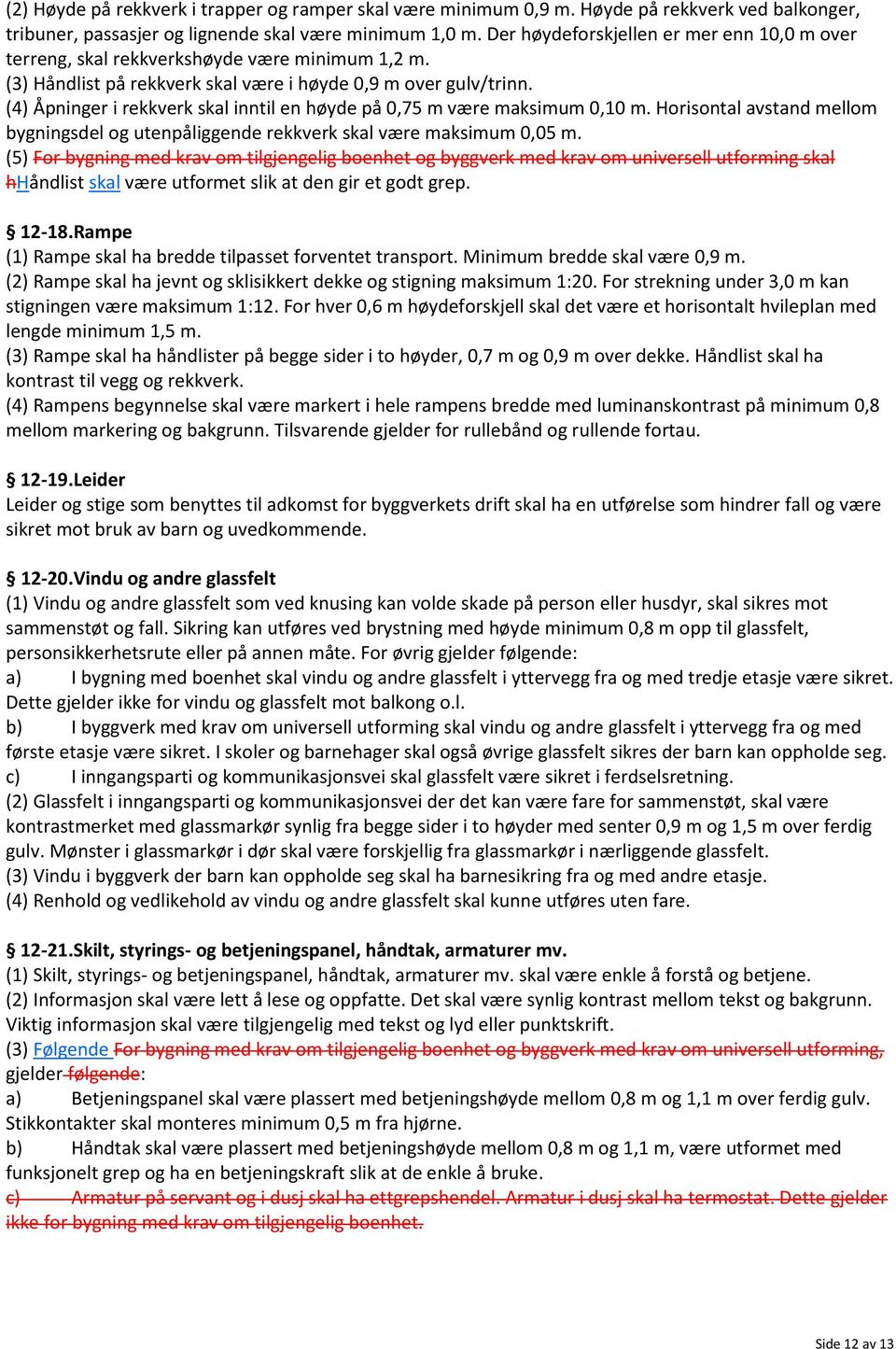 (2) Høyde på rekkverk i trapper og ramper skal være minimum 0,9 m. Høyde på rekkverk ved balkonger, tribuner, passasjer og lignende skal være minimum 1,0 m. Der høydeforskjellen er mer enn 10,0 m over terreng, skal rekkverkshøyde være minimum 1,2 m.
(3) Håndlist på rekkverk skal være i høyde 0,9 m over gulv/trinn.
(4) Åpninger i rekkverk skal inntil en høyde på 0,75 m være maksimum 0,10 m. Horisontal avstand mellom bygningsdel og utenpåliggende rekkverk skal være maksimum 0,05 m.
(5) For bygning med krav om tilgjengelig boenhet og byggverk med krav om universell utforming skal hHåndlist skal være utformet slik at den gir et godt grep.

§ 12-18.Rampe
(1) Rampe skal ha bredde tilpasset forventet transport. Minimum bredde skal være 0,9 m.
(2) Rampe skal ha jevnt og sklisikkert dekke og stigning maksimum 1:20. For strekning under 3,0 m kan stigningen være maksimum 1:12. For hver 0,6 m høydeforskjell skal det være et horisontalt hvileplan med lengde minimum 1,5 m.
(3) Rampe skal ha håndlister på begge sider i to høyder, 0,7 m og 0,9 m over dekke. Håndlist skal ha kontrast til vegg og rekkverk.
(4) Rampens begynnelse skal være markert i hele rampens bredde med luminanskontrast på minimum 0,8 mellom markering og bakgrunn. Tilsvarende gjelder for rullebånd og rullende fortau.

§ 12-19.Leider
Leider og stige som benyttes til adkomst for byggverkets drift skal ha en utførelse som hindrer fall og være sikret mot bruk av barn og uvedkommende.

§ 12-20.Vindu og andre glassfelt
(1) Vindu og andre glassfelt som ved knusing kan volde skade på person eller husdyr, skal sikres mot sammenstøt og fall. Sikring kan utføres ved brystning med høyde minimum 0,8 m opp til glassfelt, personsikkerhetsrute eller på annen måte. For øvrig gjelder følgende:
a) I bygning med boenhet skal vindu og andre glassfelt i yttervegg fra og med tredje etasje være sikret. Dette gjelder ikke for vindu og glassfelt mot balkong o.l.
b) I byggverk med krav om universell utforming skal vindu og andre glassfelt i yttervegg fra og med første etasje være sikret. I skoler og barnehager skal også øvrige glassfelt sikres der barn kan oppholde seg.
c) I inngangsparti og kommunikasjonsvei skal glassfelt være sikret i ferdselsretning.
(2) Glassfelt i inngangsparti og kommunikasjonsvei der det kan være fare for sammenstøt, skal være kontrastmerket med glassmarkør synlig fra begge sider i to høyder med senter 0,9 m og 1,5 m over ferdig gulv. Mønster i glassmarkør i dør skal være forskjellig fra glassmarkør i nærliggende glassfelt.
(3) Vindu i byggverk der barn kan oppholde seg skal ha barnesikring fra og med andre etasje.
(4) Renhold og vedlikehold av vindu og andre glassfelt skal kunne utføres uten fare.

§ 12-21.Skilt, styrings- og betjeningspanel, håndtak, armaturer mv.
(1) Skilt, styrings- og betjeningspanel, håndtak, armaturer mv. skal være enkle å forstå og betjene.
(2) Informasjon skal være lett å lese og oppfatte. Det skal være synlig kontrast mellom tekst og bakgrunn. Viktig informasjon skal være tilgjengelig med tekst og lyd eller punktskrift.
(3) Følgende For bygning med krav om tilgjengelig boenhet og byggverk med krav om universell utforming, gjelder følgende:
a) Betjeningspanel skal være plassert med betjeningshøyde mellom 0,8 m og 1,1 m over ferdig gulv. Stikkontakter skal monteres minimum 0,5 m fra hjørne.
b) Håndtak skal være plassert med betjeningshøyde mellom 0,8 m og 1,1 m, være utformet med funksjonelt grep og ha en betjeningskraft slik at de enkle å bruke.
c) Armatur på servant og i dusj skal ha ettgrepshendel. Armatur i dusj skal ha termostat. Dette gjelder ikke for bygning med krav om tilgjengelig boenhet.

Side 12 av 13